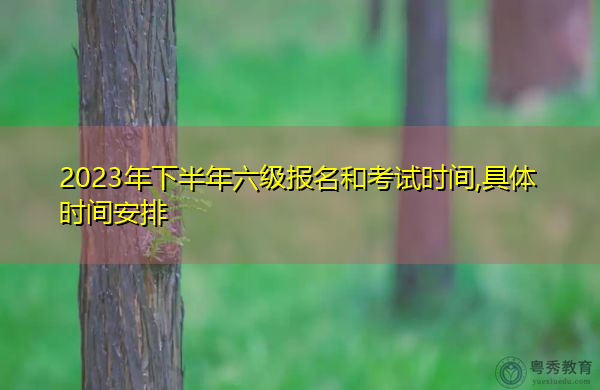 2023年下半年六级报名和考试时间,具体时间安排

粤秀教育
yuexiuedu.com